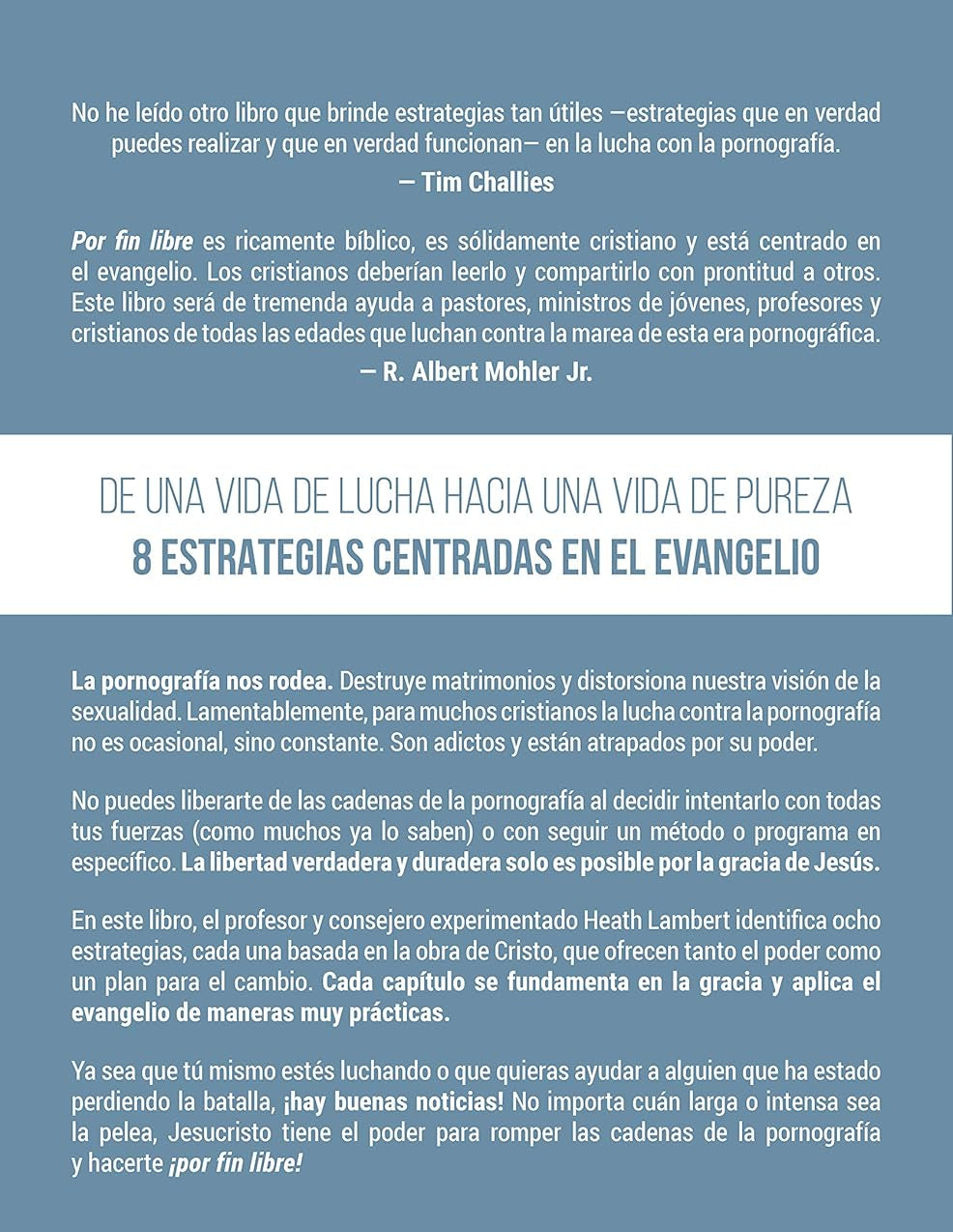 No he leído otro libro que brinde estrategias tan útiles —estrategias que en verdad puedes realizar y que en verdad funcionan— en la lucha con la pornografía.

— Tim Challies

Por fin libre es ricamente bíblico, es sólidamente cristiano y está centrado en el evangelio. Los cristianos deberían leerlo y compartirlo con prontitud a otros. Este libro será de tremenda ayuda a pastores, ministros de jóvenes, profesores y cristianos de todas las edades que luchan contra la marea de esta era pornográfica.

— R. Albert Mohler Jr.

DE UNA VIDA DE LUCHA HACIA UNA VIDA DE PUREZA

8 ESTRATEGIAS CENTRADAS EN EL EVANGELIO

La pornografía nos rodea. Destruye matrimonios y distorsiona nuestra visión de la sexualidad. Lamentablemente, para muchos cristianos la lucha contra la pornografía no es ocasional, sino constante. Son adictos y están atrapados por su poder.

No puedes liberarte de las cadenas de la pornografía al decidir intentarlo con todas tus fuerzas (como muchos ya lo saben) o con seguir un método o programa en específico. La libertad verdadera y duradera solo es posible por la gracia de Jesús.

En este libro, el profesor y consejero experimentado Heath Lambert identifica ocho estrategias, cada una basada en la obra de Cristo, que ofrecen tanto el poder como un plan para el cambio. Cada capítulo se fundamenta en la gracia y aplica el evangelio de maneras muy prácticas.

Ya sea que tú mismo estés luchando o que quieras ayudar a alguien que ha estado perdiendo la batalla, ¡hay buenas noticias! No importa cuán larga o intensa sea la pelea, Jesucristo tiene el poder para romper las cadenas de la pornografía y hacerte ¡por fin libre!